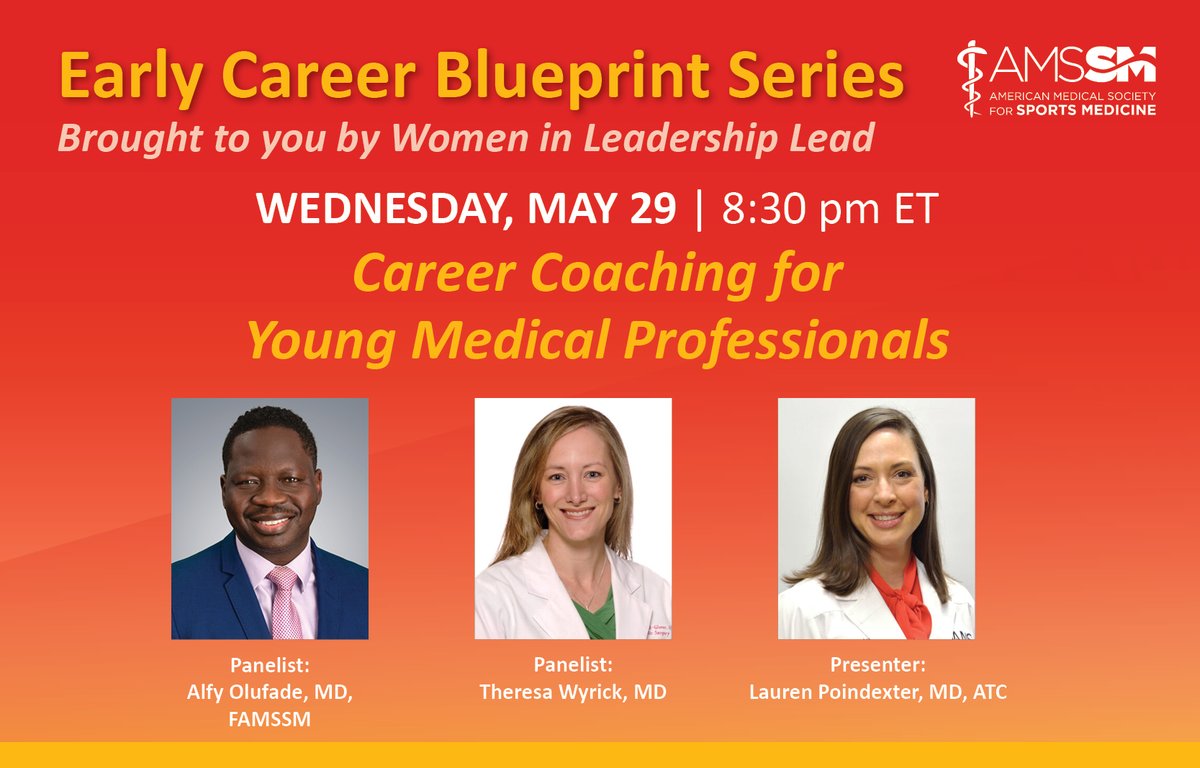 Early Career Blueprint Series
Brought to you by Women in Leadership Lead

AMSSM
AMERICAN MEDICAL SOCIETY FOR SPORTS MEDICINE

WEDNESDAY, MAY 29 | 8:30 pm ET

Career Coaching for Young Medical Professionals

Panelist:
Alfy Olufade, MD, FAMSSM

Panelist:
Theresa Wyrick, MD

Presenter:
Lauren Poindexter, MD, ATC